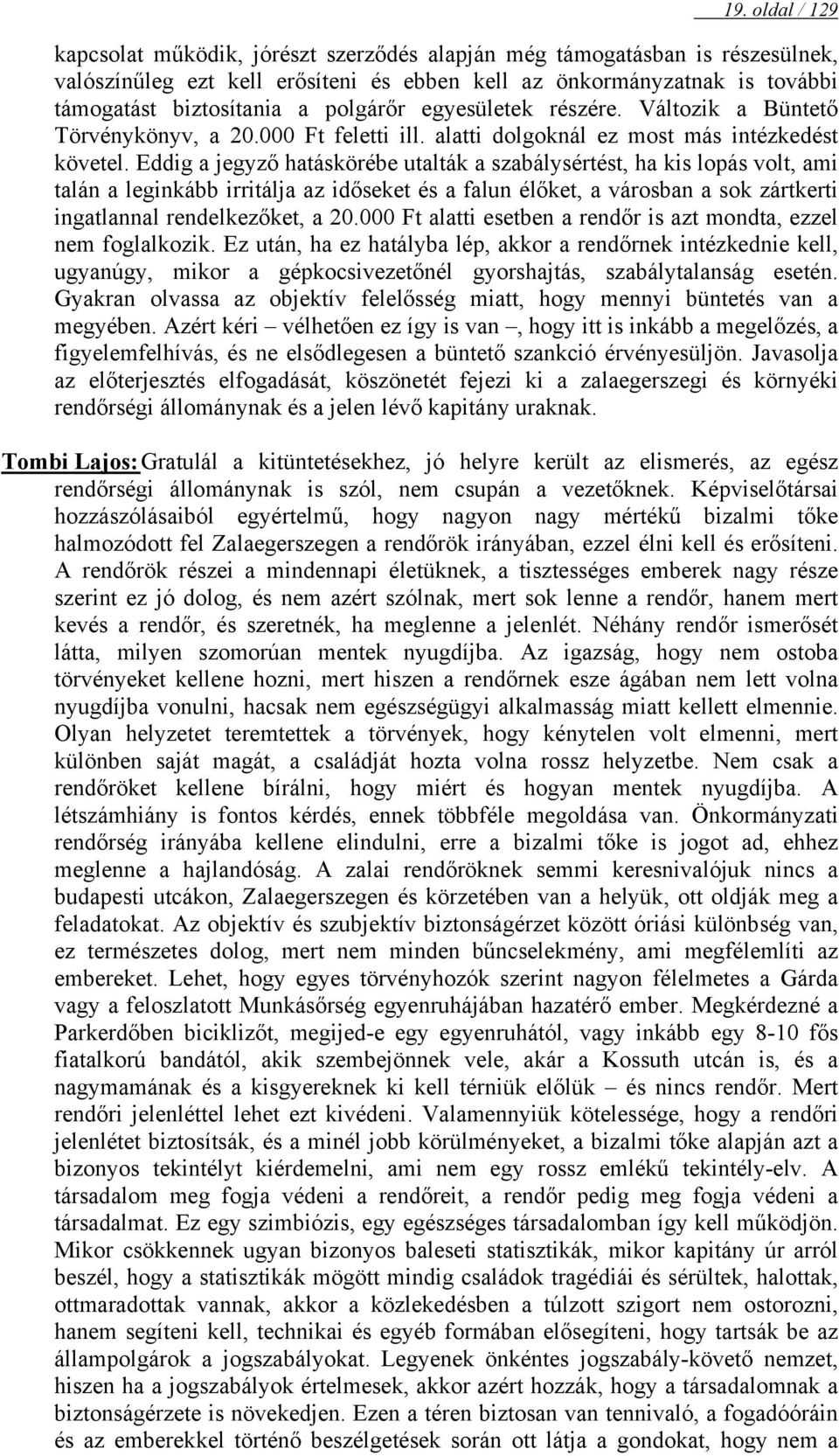 19. oldal / 129

kapcsolat működik, jórészt szerződés alapján még támogatásban is részesülnek, valószínűleg ezt kell erősíteni és ebben kell az önkormányzatnak is további támogatást biztosítania a polgárőr egyesületek részére. Változik a Büntető Törvénykönyv, a 20.000 Ft feletti ill. alatti dolgoknál ez most más intézkedést követel. Eddig a jegyző hatáskörébe utalták a szabálysértést, ha kis lopás volt, ami talán a leginkább irritálja az időseket és a falun élőket, a városban a sok zártkerti ingatlannal rendelkezőket, a 20.000 Ft alatti esetben a rendőr is azt mondta, ezzel nem foglalkozik. Ez után, ha ez hatályba lép, akkor a rendőrnek intézkednie kell, ugyanúgy, mikor a gépkocsivezetőnél gyorshajtás, szabálytalanság esetén. Gyakran olvassa az objektív felelősség miatt, hogy mennyi büntetés van a megyében. Azért kéri – vélhetően ez így is van –, hogy itt is inkább a megelőzés, a figyelemfelhívás, és ne elsődlegesen a büntető szankció érvényesüljön. Javasolja az előterjesztés elfogadását, köszönetét fejezi ki a zalaegerszegi és környéki rendőrségi állománynak és a jelen lévő kapitány uraknak.

Tombi Lajos: Gratulál a kitüntetésekhez, jó helyre került az elismerés, az egész rendőrségi állománynak is szól, nem csupán a vezetőknek. Képviselőtársai hozzászólásaiból egyértelmű, hogy nagyon nagy mértékű bizalmi tőke halmozódott fel Zalaegerszegen a rendőrök irányában, ezzel élni kell és erősíteni. A rendőrök részei a mindennapi életüknek, a tisztességes emberek nagy része szerint ez jó dolog, és nem azért szólnak, mert sok lenne a rendőr, hanem mert kevés a rendőr, és szeretnék, ha meglenne a jelenlét. Néhány rendőr ismerősét látta, milyen szomorúan mentek nyugdíjba. Az igazság, hogy nem ostoba törvényeket kellene hozni, mert hiszen a rendőrnek esze ágában nem lett volna nyugdíjba vonulni, hacsak nem egészségügyi alkalmasság miatt kellett elmennie. Olyan helyzetet teremtettek a törvények, hogy kénytelen volt elmenni, mert különben saját magát, a családját hozta volna rossz helyzetbe. Nem csak a rendőröket kellene bírálni, hogy miért és hogyan mentek nyugdíjba. A létszámhiány is fontos kérdés, ennek többféle megoldása van. Önkormányzati rendőrség irányába kellene elindulni, erre a bizalmi tőke is jogot ad, ehhez meglenne a hajlandóság. A zalai rendőröknek semmi keresnivalójuk nincs a budapesti utcákon, Zalaegerszegen és körzetében van a helyük, ott oldják meg a feladatokat. Az objektív és szubjektív biztonságérzet között óriási különbség van, ez természetes dolog, mert nem minden bűncselekmény, ami megfélemlíti az embereket. Lehet, hogy egyes törvényhozók szerint nagyon félelmetes a Gárda vagy a feloszlatott Munkásőrség egyenruhájában hazatérő ember. Megkérdezné a Parkerdőben biciklizőt, megijed-e egy egyenruhától, vagy inkább egy 8-10 fős fiatalkorú bandától, akik szembejönnek vele, akár a Kossuth utcán is, és a nagymamának és a kisgyereknek ki kell térniük előlük – és nincs rendőr. Mert rendőri jelenléttel lehet ezt kivédeni. Valamennyiük kötelessége, hogy a rendőri jelenlétet biztosítsák, és a minél jobb körülményeket, a bizalmi tőke alapján azt a bizonyos tekintélyt kiérdemelni, ami nem egy rossz emlékű tekintély-elv. A társadalom meg fogja védeni a rendőreit, a rendőr pedig meg fogja védeni a társadalmat. Ez egy szimbiózis, egy egészséges társadalomban így kell működjön. Mikor csökkennek ugyan bizonyos baleseti statisztikák, mikor kapitány úr arról beszél, hogy a statisztikák mögött mindig családok tragédiái és sérültek, halottak, ottmaradottak vannak, akkor a közlekedésben a túlzott szigort nem ostorozni, hanem segíteni kell, technikai és egyéb formában elősegíteni, hogy tartsák be az állampolgárok a jogszabályokat. Legyenek önkéntes jogszabály-követő nemzet, hiszen ha a jogszabályok értelmesek, akkor azért hozzák, hogy a társadalomnak a biztonságérzete is növekedjen. Ezen a téren biztosan van tennivaló, a fogadóóráin és az emberekkel történő beszélgetések során ott látja a gondokat, hogy nem a